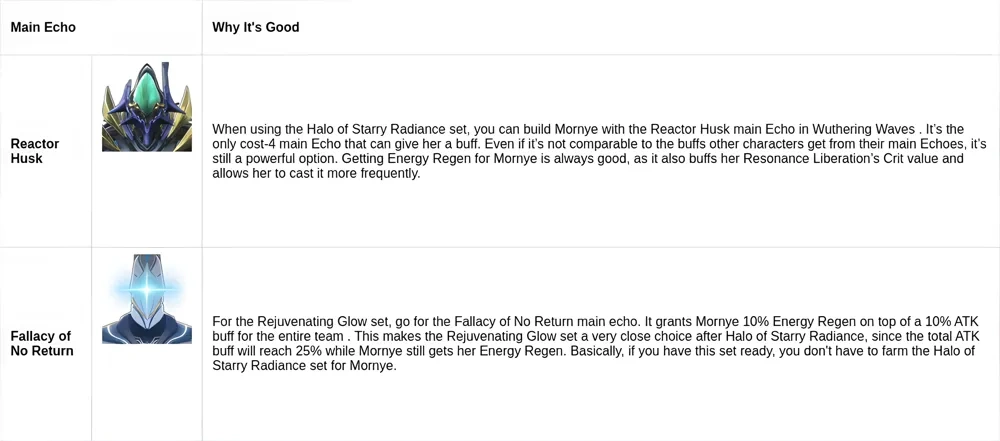 | Main Echo | | Why It's Good |
|---|---|---|
| Reactor Husk | | When using the Halo of Starry Radiance set, you can build Mornye with the Reactor Husk main Echo in Wuthering Waves . It's the only cost-4 main Echo that can give her a buff. Even if it's not comparable to the buffs other characters get from their main Echoes, it's still a powerful option. Getting Energy Regen for Mornye is always good, as it also buffs her Resonance Liberation's Crit value and allows her to cast it more frequently. |
| Fallacy of No Return | | For the Rejuvenating Glow set, go for the Fallacy of No Return main echo. It grants Mornye 10% Energy Regen on top of a 10% ATK buff for the entire team . This makes the Rejuvenating Glow set a very close choice after Halo of Starry Radiance, since the total ATK buff will reach 25% while Mornye still gets her Energy Regen. Basically, if you have this set ready, you don't have to farm the Halo of Starry Radiance set for Mornye. |